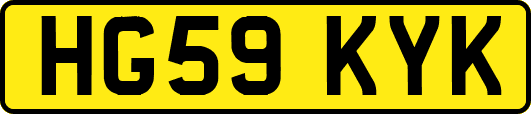 HG59 KYK